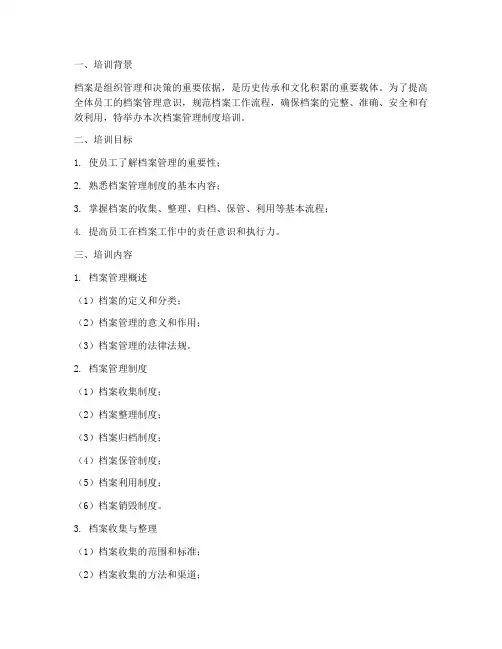 一、培训背景

档案是组织管理和决策的重要依据，是历史传承和文化积累的重要载体。为了提高全体员工的档案管理意识，规范档案工作流程，确保档案的完整、准确、安全和有效利用，特举办本次档案管理制度培训。

二、培训目标

1. 使员工了解档案管理的重要性；

2. 熟悉档案管理制度的基本内容；

3. 掌握档案的收集、整理、归档、保管、利用等基本流程；

4. 提高员工在档案工作中的责任意识和执行力。

三、培训内容

1. 档案管理概述

（1）档案的定义和分类；

（2）档案管理的意义和作用；

（3）档案管理的法律法规。

2. 档案管理制度

（1）档案收集制度；

（2）档案整理制度；

（3）档案归档制度；

（4）档案保管制度；

（5）档案利用制度；

（6）档案销毁制度。

3. 档案收集与整理

（1）档案收集的范围和标准；

（2）档案收集的方法和渠道；